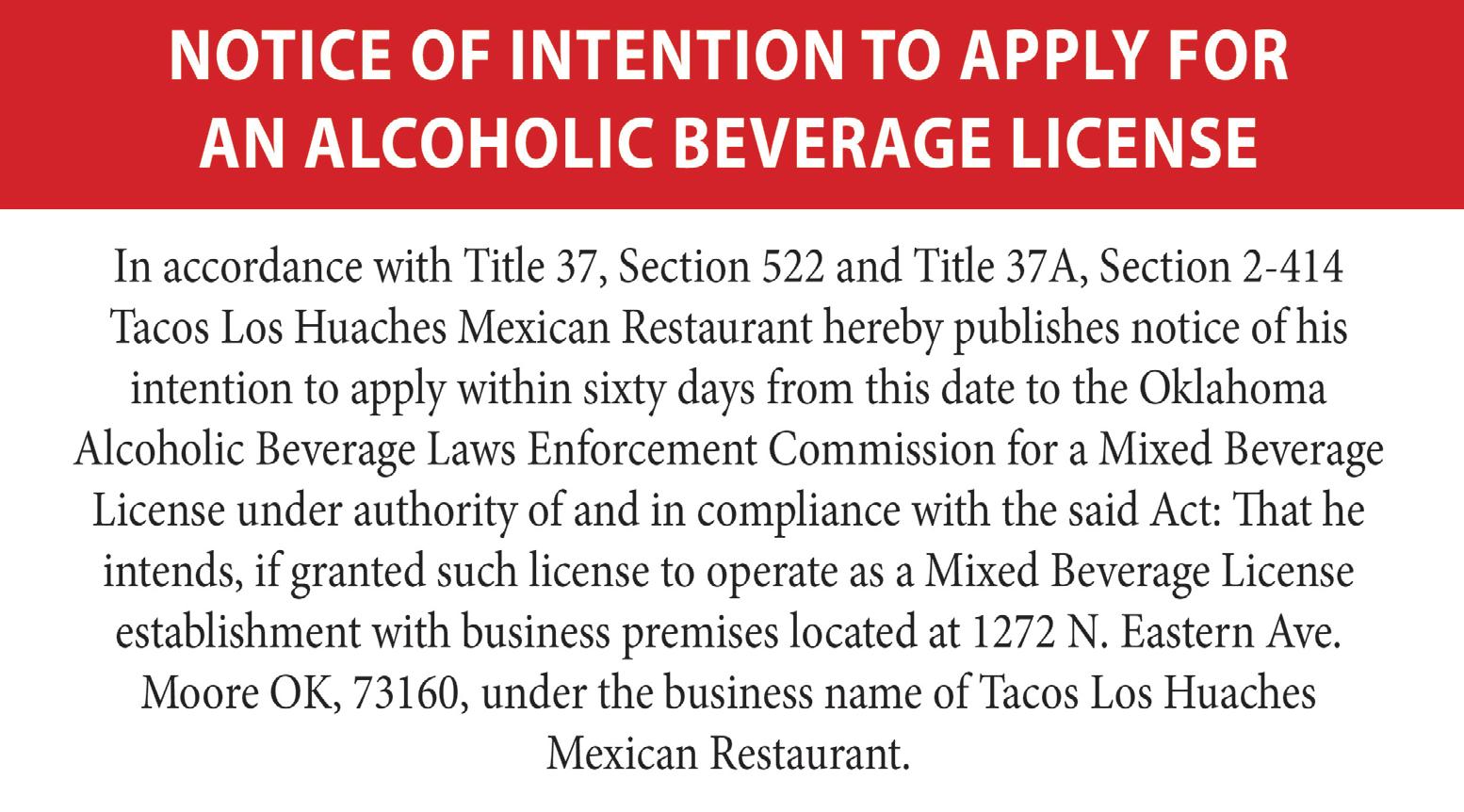 NOTICE OF INTENTION TO APPLY FOR AN ALCOHOLIC BEVERAGE LICENSE

In accordance with Title 37, Section 522 and Title 37A, Section 2-414 Tacos Los Huaches Mexican Restaurant hereby publishes notice of his intention to apply within sixty days from this date to the Oklahoma Alcoholic Beverage Laws Enforcement Commission for a Mixed Beverage License under authority of and in compliance with the said Act: That he intends, if granted such license to operate as a Mixed Beverage License establishment with business premises located at 1272 N. Eastern Ave. Moore OK, 73160, under the business name of Tacos Los Huaches Mexican Restaurant.